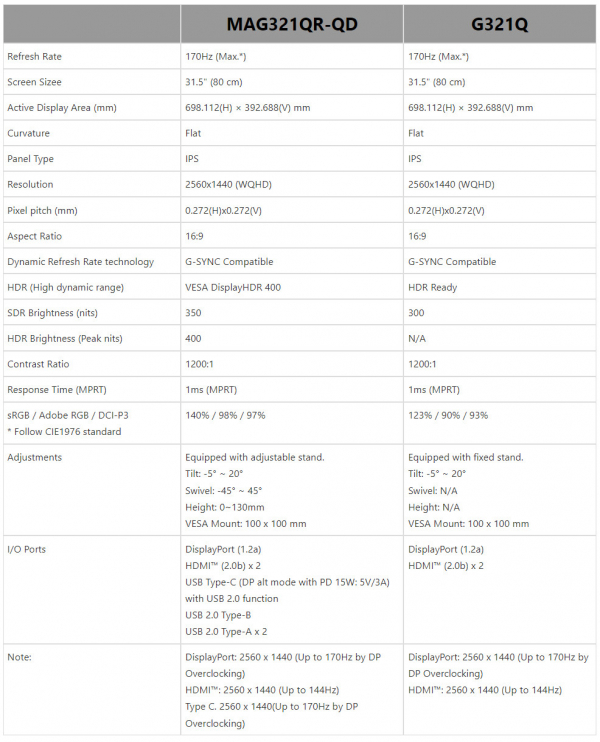 | | MAG321QR-QD | G321Q |
|---|---|---|
| Refresh Rate | 170Hz (Max.*) | 170Hz (Max.*) |
| Screen Sizee | 31.5" (80 cm) | 31.5" (80 cm) |
| Active Display Area (mm) | 698.112(H) × 392.688(V) mm | 698.112(H) × 392.688(V) mm |
| Curvature | Flat | Flat |
| Panel Type | IPS | IPS |
| Resolution | 2560x1440 (WQHD) | 2560x1440 (WQHD) |
| Pixel pitch (mm) | 0.272(H)x0.272(V) | 0.272(H)x0.272(V) |
| Aspect Ratio | 16:9 | 16:9 |
| Dynamic Refresh Rate technology | G-SYNC Compatible | G-SYNC Compatible |
| HDR (High dynamic range) | VESA DisplayHDR 400 | HDR Ready |
| SDR Brightness (nits) | 350 | 300 |
| HDR Brightness (Peak nits) | 400 | N/A |
| Contrast Ratio | 1200:1 | 1200:1 |
| Response Time (MPRT) | 1ms (MPRT) | 1ms (MPRT) |
| sRGB / Adobe RGB / DCI-P3 * Follow CIE1976 standard | 140% / 98% / 97% | 123% / 90% / 93% |
| Adjustments | Equipped with adjustable stand. Tilt: -5° ~ 20° Swivel: -45° ~ 45° Height: 0~130mm VESA Mount: 100 x 100 mm | Equipped with fixed stand. Tilt: -5° ~ 20° Swivel: N/A Height: N/A VESA Mount: 100 x 100 mm |
| I/O Ports | DisplayPort (1.2a) HDMI™ (2.0b) x 2 USB Type-C (DP alt mode with PD 15W: 5V/3A) with USB 2.0 function USB 2.0 Type-B USB 2.0 Type-A x 2 | DisplayPort (1.2a) HDMI™ (2.0b) x 2 |
| Note: | DisplayPort: 2560 x 1440 (Up to 170Hz by DP Overclocking) HDMI™: 2560 x 1440 (Up to 144Hz) Type C. 2560 x 1440(Up to 170Hz by DP Overclocking) | DisplayPort: 2560 x 1440 (Up to 170Hz by DP Overclocking) HDMI™: 2560 x 1440 (Up to 144Hz) |